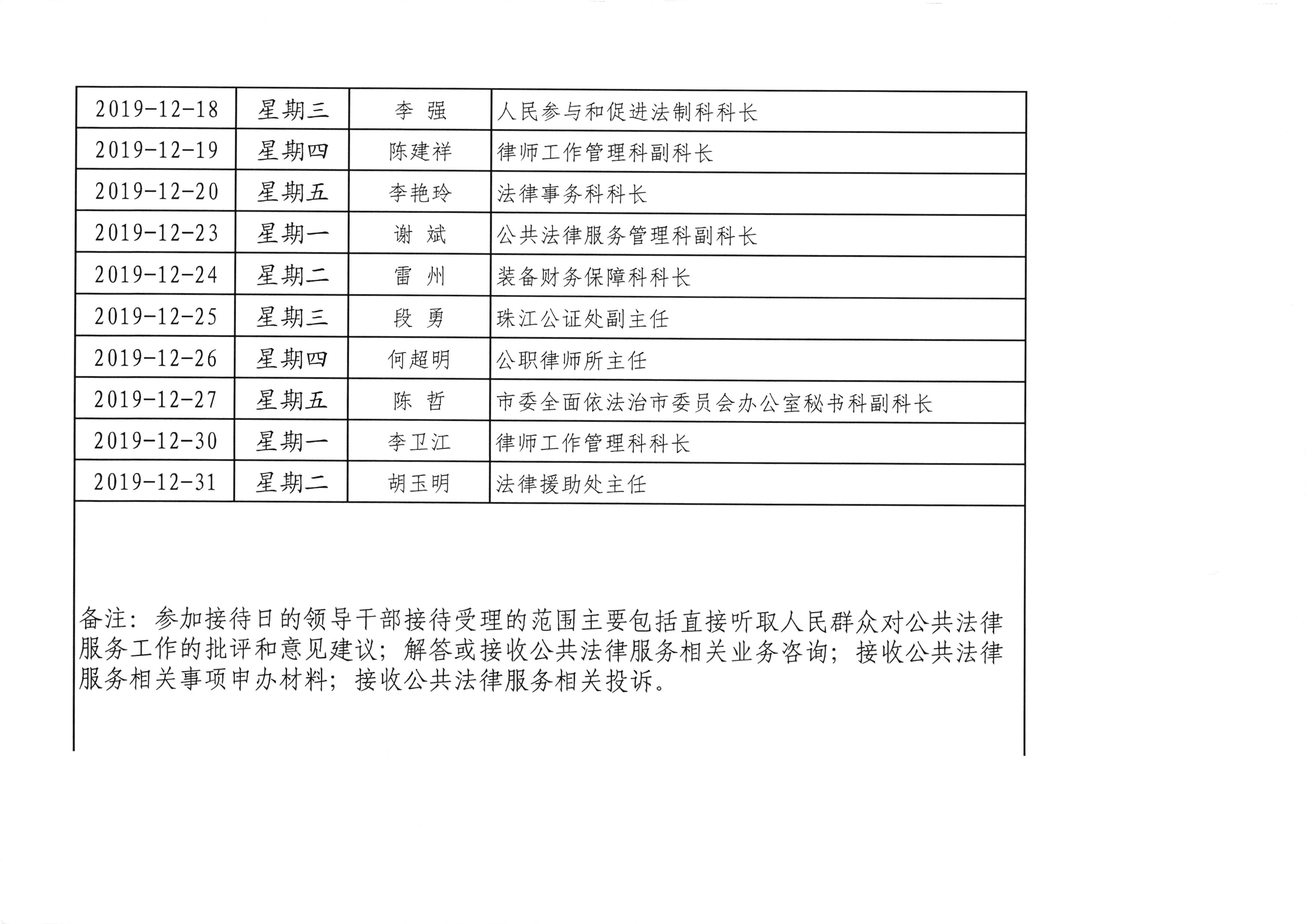 | 2019-12-18 | 星期三 | 李 强 | 人民参与和促进法制科科长 |
|---|---|---|---|
| 2019-12-19 | 星期四 | 陈建祥 | 律师工作管理科副科长 |
| 2019-12-20 | 星期五 | 李艳玲 | 法律事务科科长 |
| 2019-12-23 | 星期一 | 谢 斌 | 公共法律服务管理科副科长 |
| 2019-12-24 | 星期二 | 雷 州 | 装备财务保障科科长 |
| 2019-12-25 | 星期三 | 段 勇 | 珠江公证处副主任 |
| 2019-12-26 | 星期四 | 何超明 | 公职律师所主任 |
| 2019-12-27 | 星期五 | 陈 哲 | 市委全面依法治市委员会办公室秘书科副科长 |
| 2019-12-30 | 星期一 | 李卫江 | 律师工作管理科科长 |
| 2019-12-31 | 星期二 | 胡玉明 | 法律援助处主任 |

备注：参加接待日的领导干部接待受理的范围主要包括直接听取人民群众对公共法律服务工作的批评和意见建议；解答或接收公共法律服务相关业务咨询；接收公共法律服务相关事项申办材料；接收公共法律服务相关投诉。